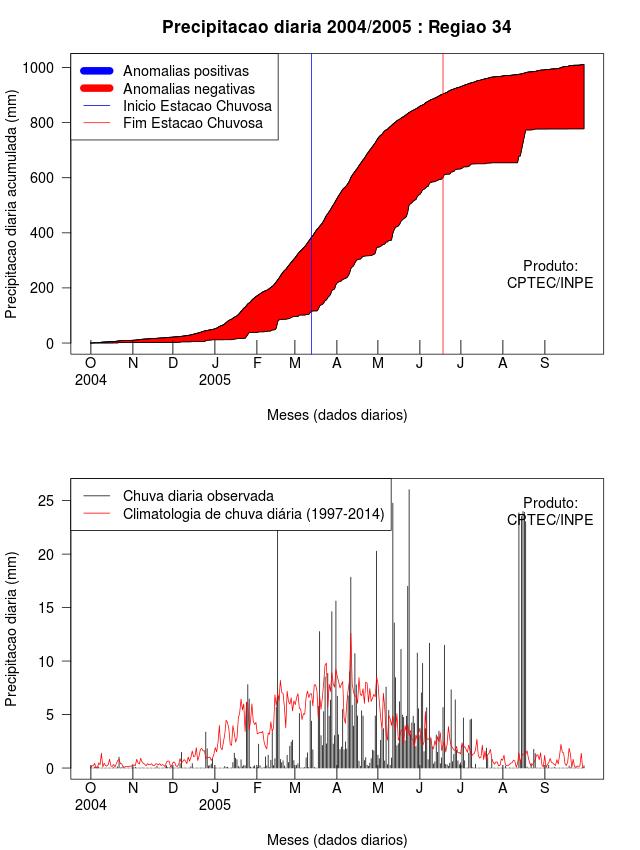 Precipitacao diaria 2004/2005 : Regiao 34

Anomalias positivas
Anomalias negativas
Inicio Estacao Chuvosa
Fim Estacao Chuvosa

Precipitacao diaria acumulada (mm)

1000
800
600
400
200
0

Produto:
CPTEC/INPE

O N D J F M A M J J A S
2004 2005

Meses (dados diarios)

Chuva diaria observada
Climatologia de chuva diária (1997-2014)

Produto:
CPTEC/INPE

Precipitacao diaria (mm)

25
20
15
10
5
0

O N D J F M A M J J A S
2004 2005

Meses (dados diarios)